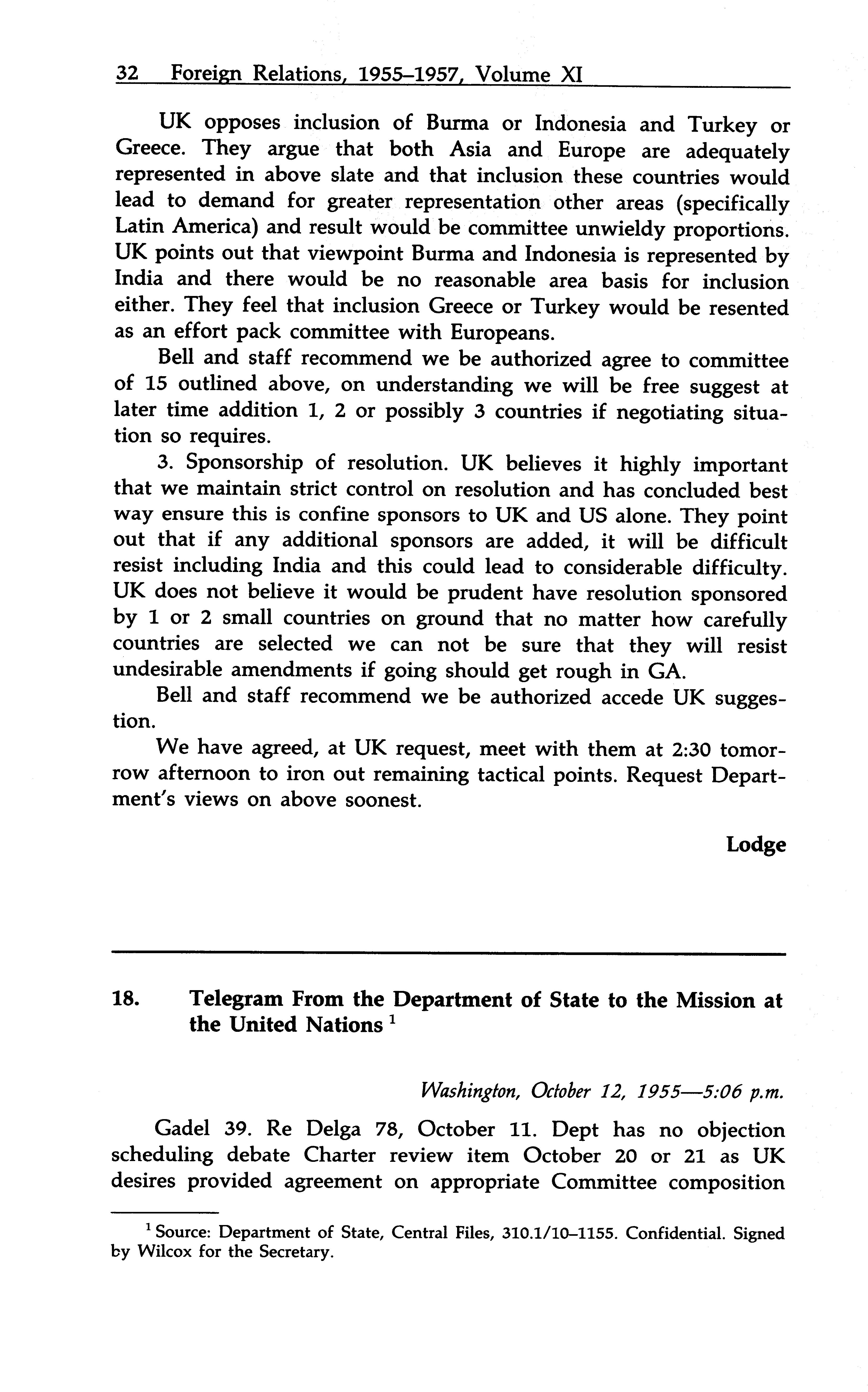 32 Foreign Relations, 1955–1957, Volume XI

UK opposes inclusion of Burma or Indonesia and Turkey or Greece. They argue that both Asia and Europe are adequately represented in above slate and that inclusion these countries would lead to demand for greater representation other areas (specifically Latin America) and result would be committee unwieldy proportions. UK points out that viewpoint Burma and Indonesia is represented by India and there would be no reasonable area basis for inclusion either. They feel that inclusion Greece or Turkey would be resented as an effort pack committee with Europeans.

Bell and staff recommend we be authorized agree to committee of 15 outlined above, on understanding we will be free suggest at later time addition 1, 2 or possibly 3 countries if negotiating situation so requires.

3. Sponsorship of resolution. UK believes it highly important that we maintain strict control on resolution and has concluded best way ensure this is confine sponsors to UK and US alone. They point out that if any additional sponsors are added, it will be difficult resist including India and this could lead to considerable difficulty. UK does not believe it would be prudent have resolution sponsored by 1 or 2 small countries on ground that no matter how carefully countries are selected we can not be sure that they will resist undesirable amendments if going should get rough in GA.

Bell and staff recommend we be authorized accede UK suggestion.

We have agreed, at UK request, meet with them at 2:30 tomorrow afternoon to iron out remaining tactical points. Request Department's views on above soonest.

Lodge

18. Telegram From the Department of State to the Mission at the United Nations $^1$

Washington, October 12, 1955—5:06 p.m.

Gadel 39. Re Delga 78, October 11. Dept has no objection scheduling debate Charter review item October 20 or 21 as UK desires provided agreement on appropriate Committee composition

$^1$ Source: Department of State, Central Files, 310.1/10–1155. Confidential. Signed by Wilcox for the Secretary.